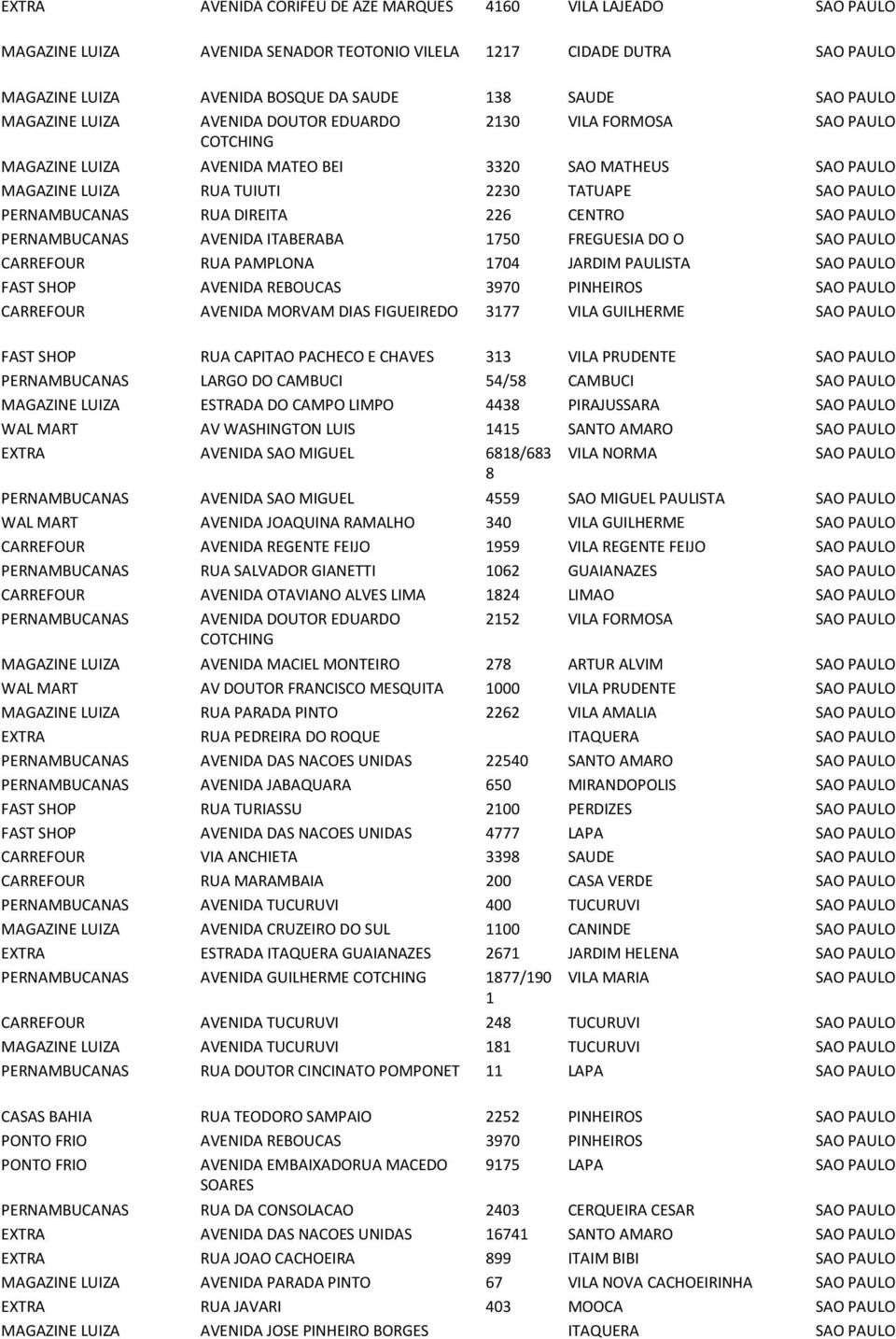 | | | | | |
|---|---|---|---|---|
| EXTRA | AVENIDA CORIFEU DE AZE MARQUES | 4160 | VILA LAJEADO | SAO PAULO |
| MAGAZINE LUIZA | AVENIDA SENADOR TEOTONIO VILELA | 1217 | CIDADE DUTRA | SAO PAULO |
| MAGAZINE LUIZA | AVENIDA BOSQUE DA SAUDE | 138 | SAUDE | SAO PAULO |
| MAGAZINE LUIZA | AVENIDA DOUTOR EDUARDO COTCHING | 2130 | VILA FORMOSA | SAO PAULO |
| MAGAZINE LUIZA | AVENIDA MATEO BEI | 3320 | SAO MATHEUS | SAO PAULO |
| MAGAZINE LUIZA | RUA TUIUTI | 2230 | TATUAPE | SAO PAULO |
| PERNAMBUCANAS | RUA DIREITA | 226 | CENTRO | SAO PAULO |
| PERNAMBUCANAS | AVENIDA ITABERABA | 1750 | FREGUESIA DO O | SAO PAULO |
| CARREFOUR | RUA PAMPLONA | 1704 | JARDIM PAULISTA | SAO PAULO |
| FAST SHOP | AVENIDA REBOUCAS | 3970 | PINHEIROS | SAO PAULO |
| CARREFOUR | AVENIDA MORVAM DIAS FIGUEIREDO | 3177 | VILA GUILHERME | SAO PAULO |
| FAST SHOP | RUA CAPITAO PACHECO E CHAVES | 313 | VILA PRUDENTE | SAO PAULO |
| PERNAMBUCANAS | LARGO DO CAMBUCI | 54/58 | CAMBUCI | SAO PAULO |
| MAGAZINE LUIZA | ESTRADA DO CAMPO LIMPO | 4438 | PIRAJUSSARA | SAO PAULO |
| WAL MART | AV WASHINGTON LUIS | 1415 | SANTO AMARO | SAO PAULO |
| EXTRA | AVENIDA SAO MIGUEL | 6818/6838 | VILA NORMA | SAO PAULO |
| PERNAMBUCANAS | AVENIDA SAO MIGUEL | 4559 | SAO MIGUEL PAULISTA | SAO PAULO |
| WAL MART | AVENIDA JOAQUINA RAMALHO | 340 | VILA GUILHERME | SAO PAULO |
| CARREFOUR | AVENIDA REGENTE FEIJO | 1959 | VILA REGENTE FEIJO | SAO PAULO |
| PERNAMBUCANAS | RUA SALVADOR GIANETTI | 1062 | GUAIANAZES | SAO PAULO |
| CARREFOUR | AVENIDA OTAVIANO ALVES LIMA | 1824 | LIMAO | SAO PAULO |
| PERNAMBUCANAS | AVENIDA DOUTOR EDUARDO COTCHING | 2152 | VILA FORMOSA | SAO PAULO |
| MAGAZINE LUIZA | AVENIDA MACIEL MONTEIRO | 278 | ARTUR ALVIM | SAO PAULO |
| WAL MART | AV DOUTOR FRANCISCO MESQUITA | 1000 | VILA PRUDENTE | SAO PAULO |
| MAGAZINE LUIZA | RUA PARADA PINTO | 2262 | VILA AMALIA | SAO PAULO |
| EXTRA | RUA PEDREIRA DO ROQUE | | ITAQUERA | SAO PAULO |
| PERNAMBUCANAS | AVENIDA DAS NACOES UNIDAS | 22540 | SANTO AMARO | SAO PAULO |
| PERNAMBUCANAS | AVENIDA JABAQUARA | 650 | MIRANDOPOLIS | SAO PAULO |
| FAST SHOP | RUA TURIASSU | 2100 | PERDIZES | SAO PAULO |
| FAST SHOP | AVENIDA DAS NACOES UNIDAS | 4777 | LAPA | SAO PAULO |
| CARREFOUR | VIA ANCHIETA | 3398 | SAUDE | SAO PAULO |
| CARREFOUR | RUA MARAMBAIA | 200 | CASA VERDE | SAO PAULO |
| PERNAMBUCANAS | AVENIDA TUCURUVI | 400 | TUCURUVI | SAO PAULO |
| MAGAZINE LUIZA | AVENIDA CRUZEIRO DO SUL | 1100 | CANINDE | SAO PAULO |
| EXTRA | ESTRADA ITAQUERA GUAIANAZES | 2671 | JARDIM HELENA | SAO PAULO |
| PERNAMBUCANAS | AVENIDA GUILHERME COTCHING | 1877/1901 | VILA MARIA | SAO PAULO |
| CARREFOUR | AVENIDA TUCURUVI | 248 | TUCURUVI | SAO PAULO |
| MAGAZINE LUIZA | AVENIDA TUCURUVI | 181 | TUCURUVI | SAO PAULO |
| PERNAMBUCANAS | RUA DOUTOR CINCINATO POMPONET | 11 | LAPA | SAO PAULO |
| CASAS BAHIA | RUA TEODORO SAMPAIO | 2252 | PINHEIROS | SAO PAULO |
| PONTO FRIO | AVENIDA REBOUCAS | 3970 | PINHEIROS | SAO PAULO |
| PONTO FRIO | AVENIDA EMBAIXADORUA MACEDO SOARES | 9175 | LAPA | SAO PAULO |
| PERNAMBUCANAS | RUA DA CONSOLACAO | 2403 | CERQUEIRA CESAR | SAO PAULO |
| EXTRA | AVENIDA DAS NACOES UNIDAS | 16741 | SANTO AMARO | SAO PAULO |
| EXTRA | RUA JOAO CACHOEIRA | 899 | ITAIM BIBI | SAO PAULO |
| MAGAZINE LUIZA | AVENIDA PARADA PINTO | 67 | VILA NOVA CACHOEIRINHA | SAO PAULO |
| EXTRA | RUA JAVARI | 403 | MOOCA | SAO PAULO |
| MAGAZINE LUIZA | AVENIDA JOSE PINHEIRO BORGES | | ITAQUERA | SAO PAULO |